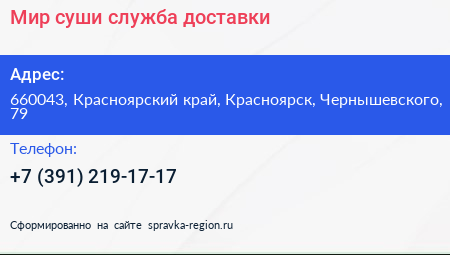 Мир суши служба доставки

Адрес:

660043, Красноярский край, Красноярск, Чернышевского, 79

Телефон:

+7 (391) 219-17-17

Сформированно на сайте spravka-region.ru